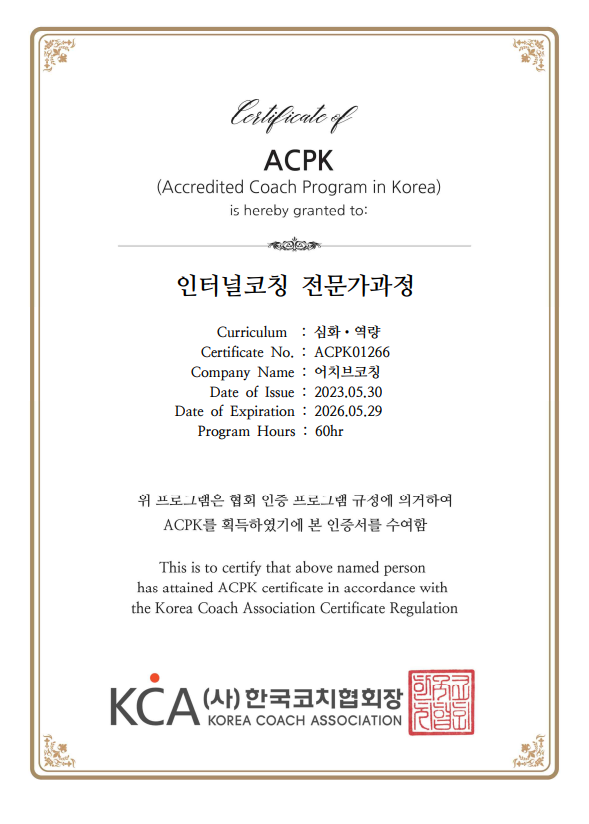 Certificate of

ACPK
(Accredited Coach Program in Korea)
is hereby granted to:

인터널코칭 전문가과정

Curriculum : 심화 • 역량
Certificate No. : ACPK01266
Company Name : 어치브코칭
Date of Issue : 2023.05.30
Date of Expiration : 2026.05.29
Program Hours : 60hr

위 프로그램은 협회 인증 프로그램 규정에 의거하여
ACPK를 획득하였기에 본 인증서를 수여함

This is to certify that above named person has attained ACPK certificate in accordance with the Korea Coach Association Certificate Regulation

KCA (사)한국코치협회장
KOREA COACH ASSOCIATION

한국코치협회